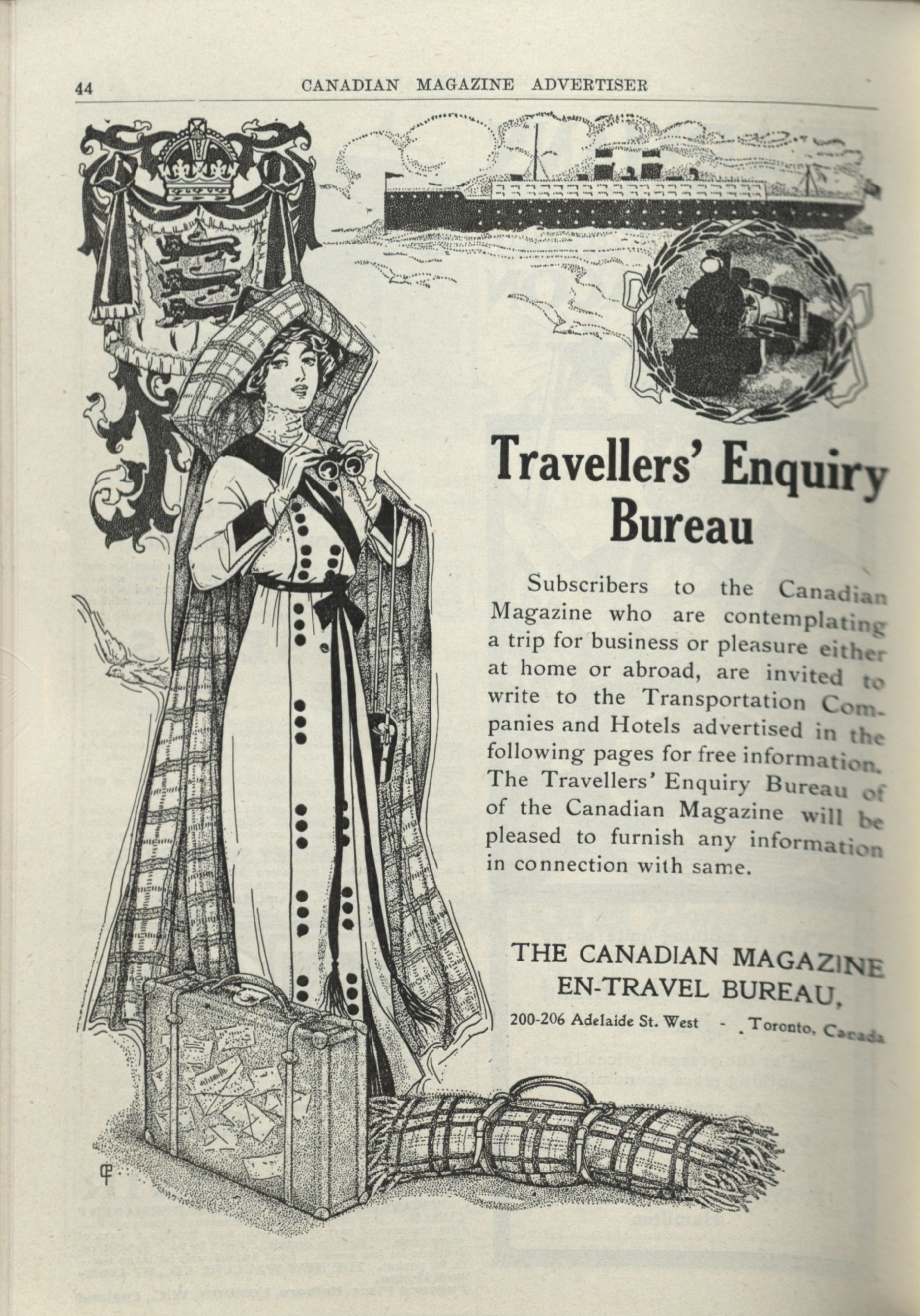 44 CANADIAN MAGAZINE ADVERTISER

Travellers' Enquiry Bureau

Subscribers to the Canadian Magazine who are contemplating a trip for business or pleasure either at home or abroad, are invited to write to the Transportation Companies and Hotels advertised in the following pages for free information. The Travellers' Enquiry Bureau of of the Canadian Magazine will be pleased to furnish any information in connection with same.

THE CANADIAN MAGAZINE
EN-TRAVEL BUREAU,
200-206 Adelaide St. West - Toronto, Canada